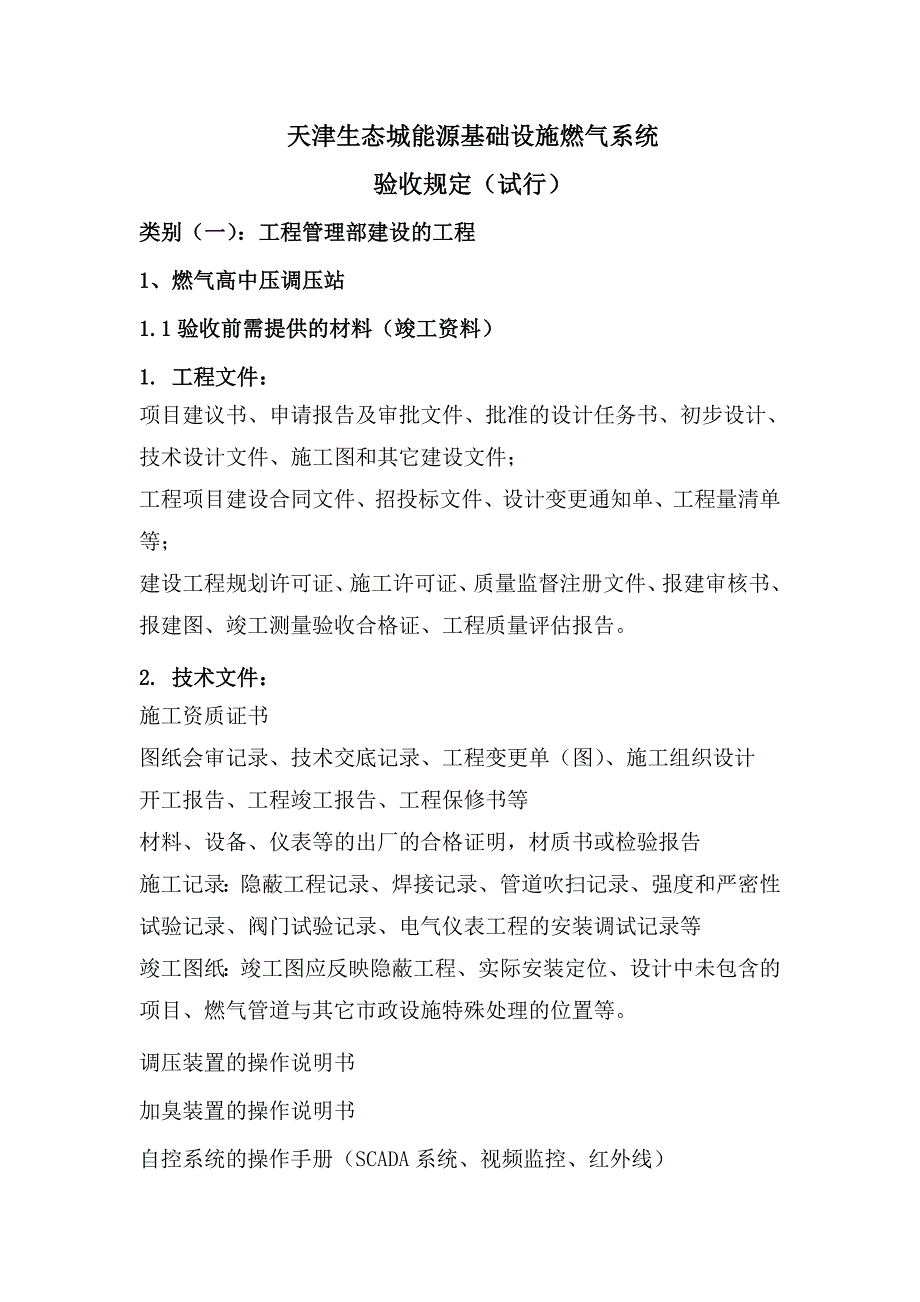 天津生态城能源基础设施燃气系统
验收规定（试行）

类别（一）：工程管理部建设的工程

1、燃气高中压调压站

1.1 验收前需提供的材料（竣工资料）

1. 工程文件：

项目建议书、申请报告及审批文件、批准的设计任务书、初步设计、技术设计文件、施工图和其它建设文件；

工程项目建设合同文件、招投标文件、设计变更通知单、工程量清单等；

建设工程规划许可证、施工许可证、质量监督注册文件、报建审核书、报建图、竣工测量验收合格证、工程质量评估报告。

2. 技术文件：

施工资质证书

图纸会审记录、技术交底记录、工程变更单（图）、施工组织设计

开工报告、工程竣工报告、工程保修书等

材料、设备、仪表等的出厂的合格证明，材质书或检验报告

施工记录：隐蔽工程记录、焊接记录、管道吹扫记录、强度和严密性试验记录、阀门试验记录、电气仪表工程的安装调试记录等

竣工图纸：竣工图应反映隐蔽工程、实际安装定位、设计中未包含的项目、燃气管道与其它市政设施特殊处理的位置等。

调压装置的操作说明书

加臭装置的操作说明书

自控系统的操作手册（SCADA 系统、视频监控、红外线）